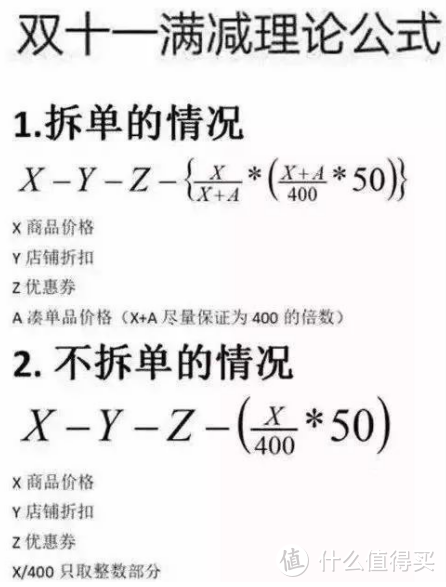 双十一满减理论公式

1.拆单的情况

$X-Y-Z-\left\{\frac{X}{X+A}*\left(\frac{X+A}{400}*50\right)\right\}$

X 商品价格
Y 店铺折扣
Z 优惠券
A 凑单品价格（X+A 尽量保证为 400 的倍数）

2. 不拆单的情况

$X-Y-Z-\left(\frac{X}{400}*50\right)$

X 商品价格
Y 店铺折扣
Z 优惠券
X/400 只取整数部分

值 什么值得买